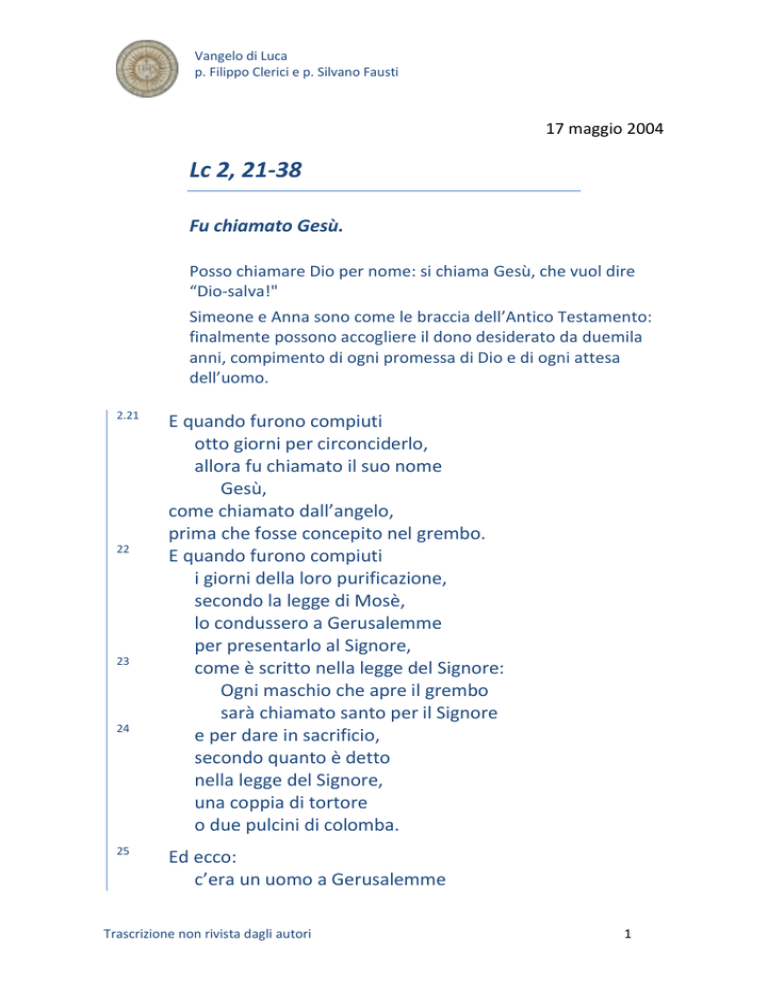 Vangelo di Luca
p. Filippo Clerici e p. Silvano Fausti

17 maggio 2004

Lc 2, 21-38

Fu chiamato Gesù.

Posso chiamare Dio per nome: si chiama Gesù, che vuol dire "Dio-salva!"

Simeone e Anna sono come le braccia dell'Antico Testamento: finalmente possono accogliere il dono desiderato da duemila anni, compimento di ogni promessa di Dio e di ogni attesa dell'uomo.

2.21 E quando furono compiuti
otto giorni per circonciderlo,
allora fu chiamato il suo nome
Gesù,
come chiamato dall'angelo,
prima che fosse concepito nel grembo.
22 E quando furono compiuti
i giorni della loro purificazione,
secondo la legge di Mosè,
lo condussero a Gerusalemme
per presentarlo al Signore,
23 come è scritto nella legge del Signore:
Ogni maschio che apre il grembo
sarà chiamato santo per il Signore
24 e per dare in sacrificio,
secondo quanto è detto
nella legge del Signore,
una coppia di tortore
o due pulcini di colomba.

25 Ed ecco:
c'era un uomo a Gerusalemme

Trascrizione non rivista dagli autori

1